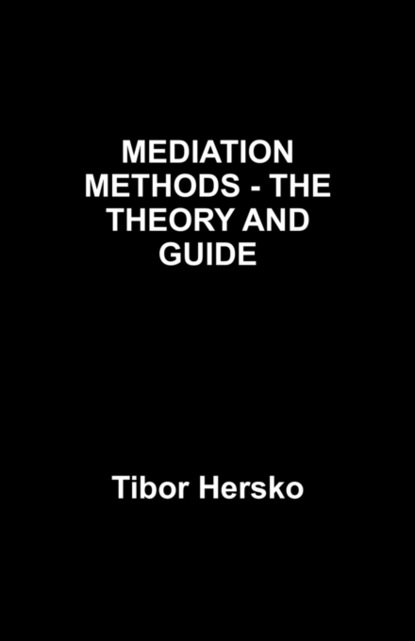 MEDIATION METHODS - THE THEORY AND GUIDE

Tibor Hersko